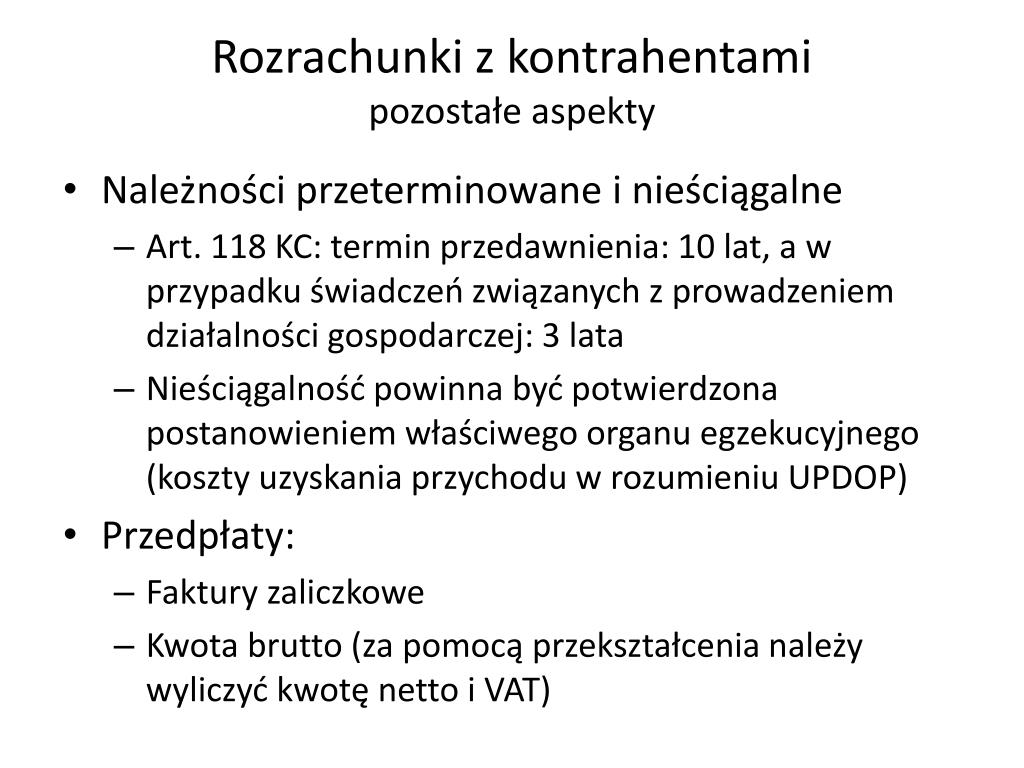 Rozrachunki z kontrahentami
pozostałe aspekty

• Należności przeterminowane i nieściągalne
– Art. 118 KC: termin przedawnienia: 10 lat, a w przypadku świadczeń związanych z prowadzeniem działalności gospodarczej: 3 lata
– Nieściągalność powinna być potwierdzona postanowieniem właściwego organu egzekucyjnego (koszty uzyskania przychodu w rozumieniu UPDOP)
• Przedpłaty:
– Faktury zaliczkowe
– Kwota brutto (za pomocą przekształcenia należy wyliczyć kwotę netto i VAT)